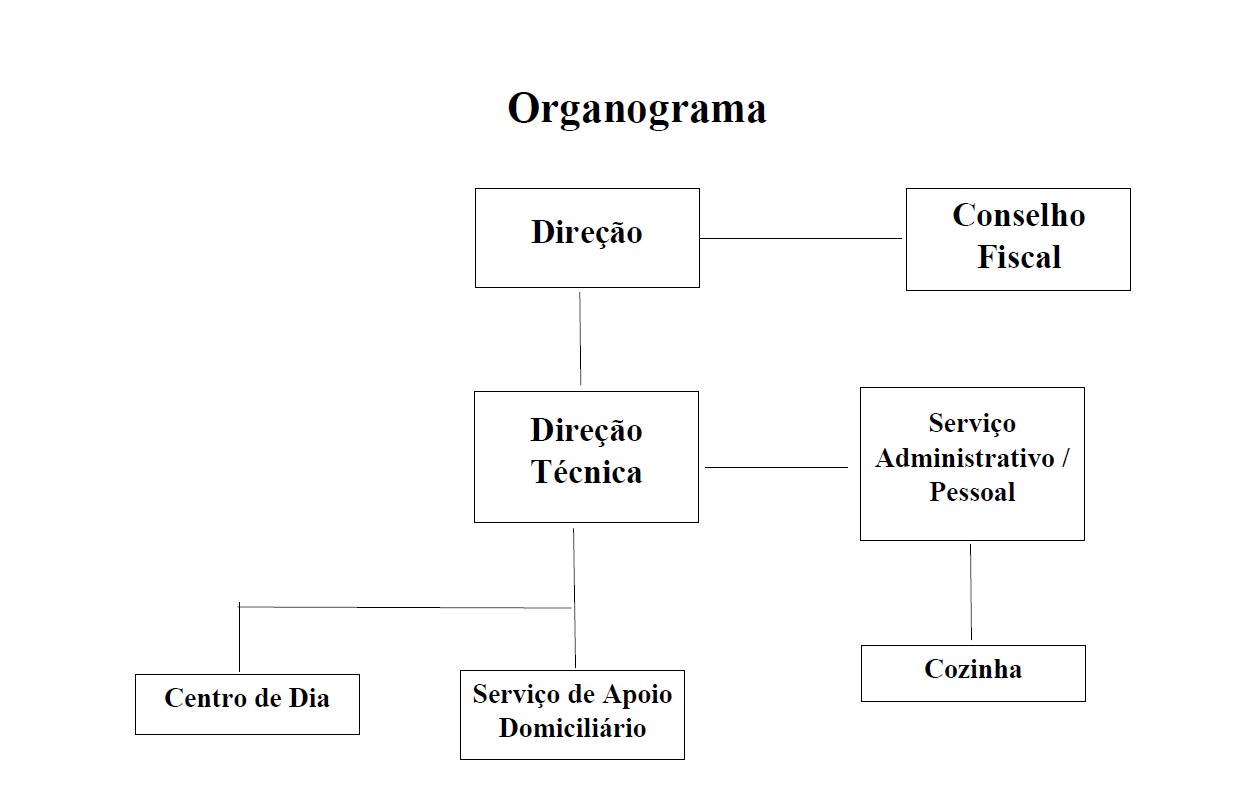 Organograma

Direção

Conselho Fiscal

Direção Técnica

Serviço Administrativo / Pessoal

Centro de Dia

Serviço de Apoio Domiciliário

Cozinha